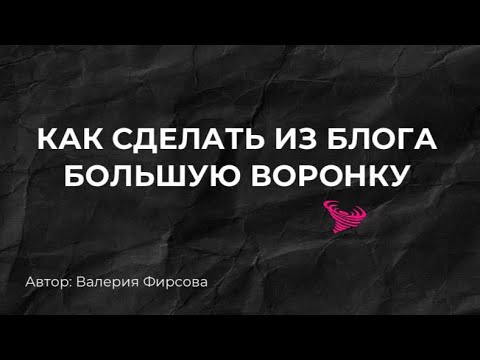 КАК СДЕЛАТЬ ИЗ БЛОГА БОЛЬШУЮ ВОРОНКУ

Автор: Валерия Фирсова